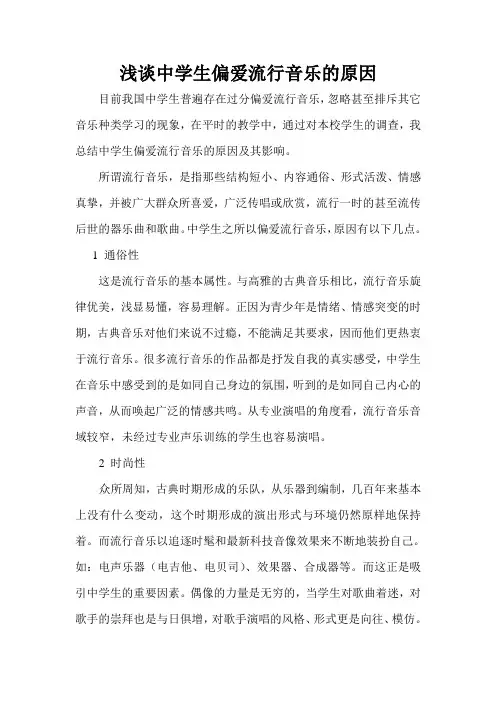 浅谈中学生偏爱流行音乐的原因

目前我国中学生普遍存在过分偏爱流行音乐，忽略甚至排斥其它音乐种类学习的现象，在平时的教学中，通过对本校学生的调查，我总结中学生偏爱流行音乐的原因及其影响。

所谓流行音乐，是指那些结构短小、内容通俗、形式活泼、情感真挚，并被广大群众所喜爱，广泛传唱或欣赏，流行一时的甚至流传后世的器乐曲和歌曲。中学生之所以偏爱流行音乐，原因有以下几点。

1 通俗性

这是流行音乐的基本属性。与高雅的古典音乐相比，流行音乐旋律优美，浅显易懂，容易理解。正因为青少年是情绪、情感突变的时期，古典音乐对他们来说不过瘾，不能满足其要求，因而他们更热衷于流行音乐。很多流行音乐的作品都是抒发自我的真实感受，中学生在音乐中感受到的是如同自己身边的氛围，听到的是如同自己内心的声音，从而唤起广泛的情感共鸣。从专业演唱的角度看，流行音乐音域较窄，未经过专业声乐训练的学生也容易演唱。

2 时尚性

众所周知，古典时期形成的乐队，从乐器到编制，几百年来基本上没有什么变动，这个时期形成的演出形式与环境仍然原样地保持着。而流行音乐以追逐时髦和最新科技音像效果来不断地装扮自己。如：电声乐器（电吉他、电贝司）、效果器、合成器等。而这正是吸引中学生的重要因素。偶像的力量是无穷的，当学生对歌曲着迷，对歌手的崇拜也是与日俱增，对歌手演唱的风格、形式更是向往、模仿。